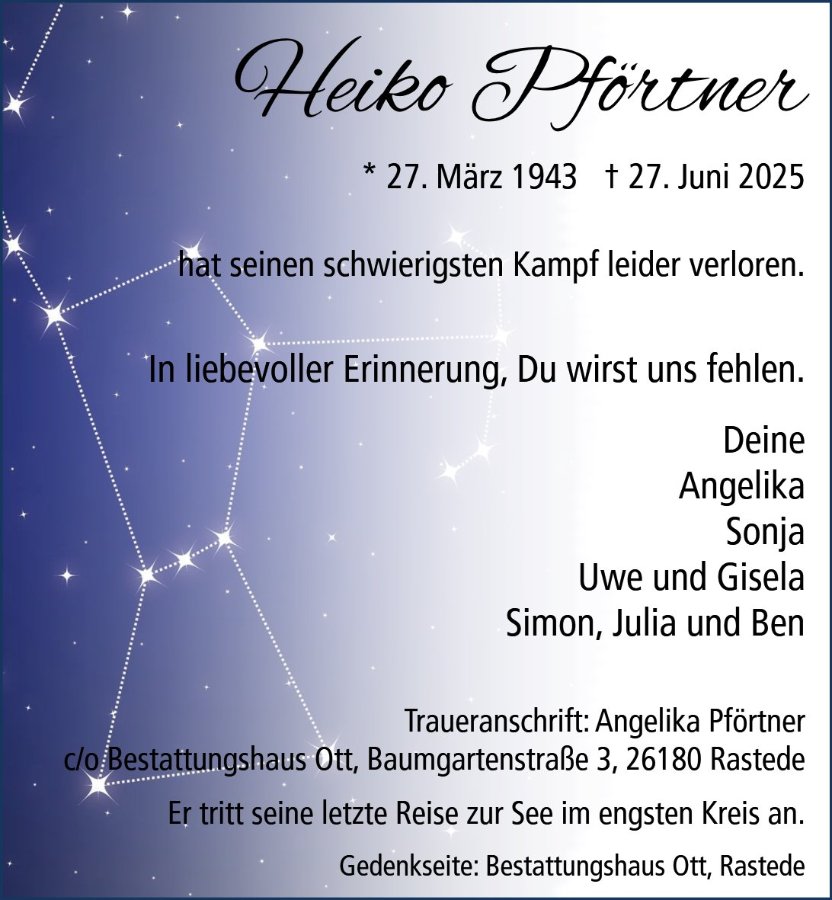 Heiko Pförtner

* 27. März 1943 † 27. Juni 2025

hat seinen schwierigsten Kampf leider verloren.

In liebevoller Erinnerung, Du wirst uns fehlen.

Deine
Angelika
Sonja
Uwe und Gisela
Simon, Julia und Ben

Traueranschrift: Angelika Pförtner
c/o Bestattungshaus Ott, Baumgartenstraße 3, 26180 Rastede

Er tritt seine letzte Reise zur See im engsten Kreis an.

Gedenkseite: Bestattungshaus Ott, Rastede